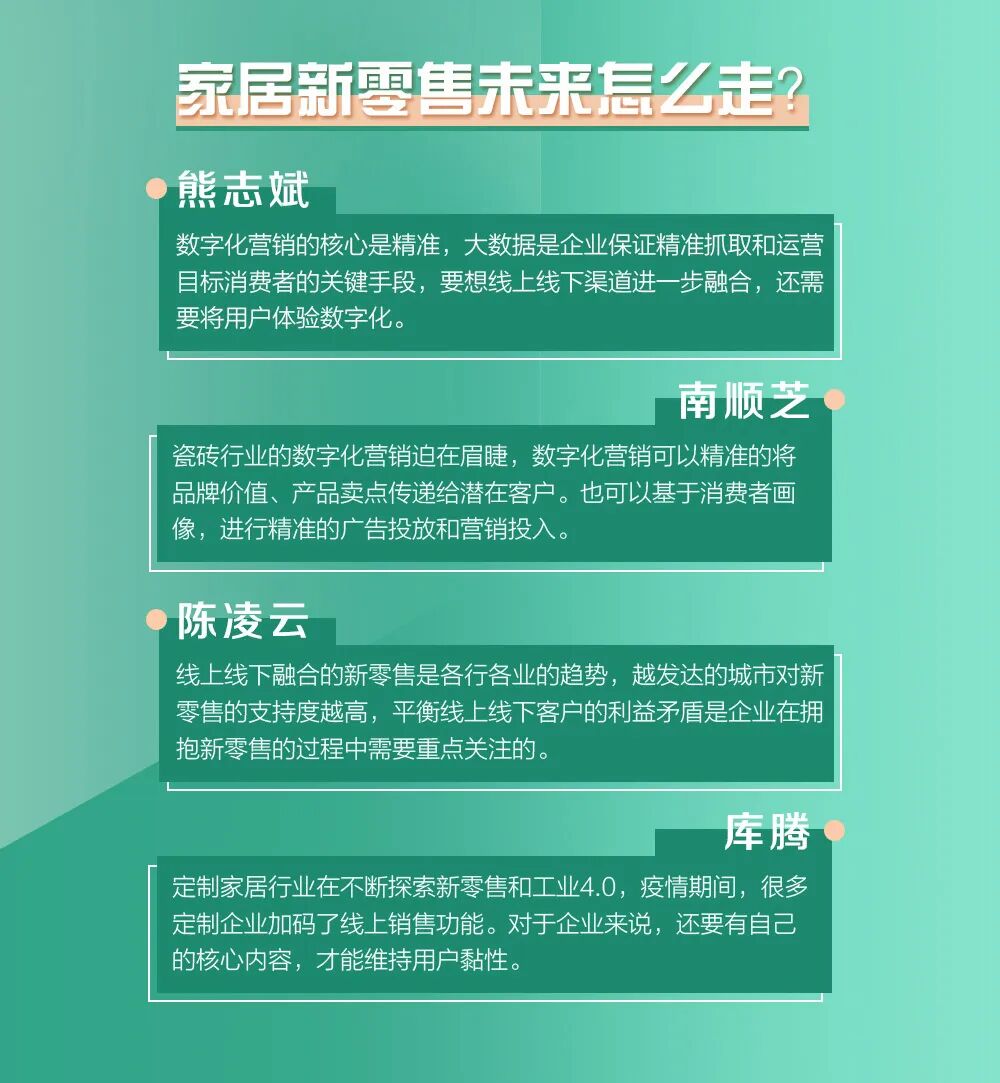 家居新零售未来怎么走?

熊志斌

数字化营销的核心是精准，大数据是企业保证精准抓取和运营目标消费者的关键手段，要想线上线下渠道进一步融合，还需要将用户体验数字化。

南顺芝

瓷砖行业的数字化营销迫在眉睫，数字化营销可以精准的将品牌价值、产品卖点传递给潜在客户。也可以基于消费者画像，进行精准的广告投放和营销投入。

陈凌云

线上线下融合的新零售是各行各业的趋势，越发达的城市对新零售的支持度越高，平衡线上线下客户的利益矛盾是企业在拥抱新零售的过程中需要重点关注的。

库腾

定制家居行业在不断探索新零售和工业4.0，疫情期间，很多定制企业加码了线上销售功能。对于企业来说，还要有自己的核心内容，才能维持用户黏性。